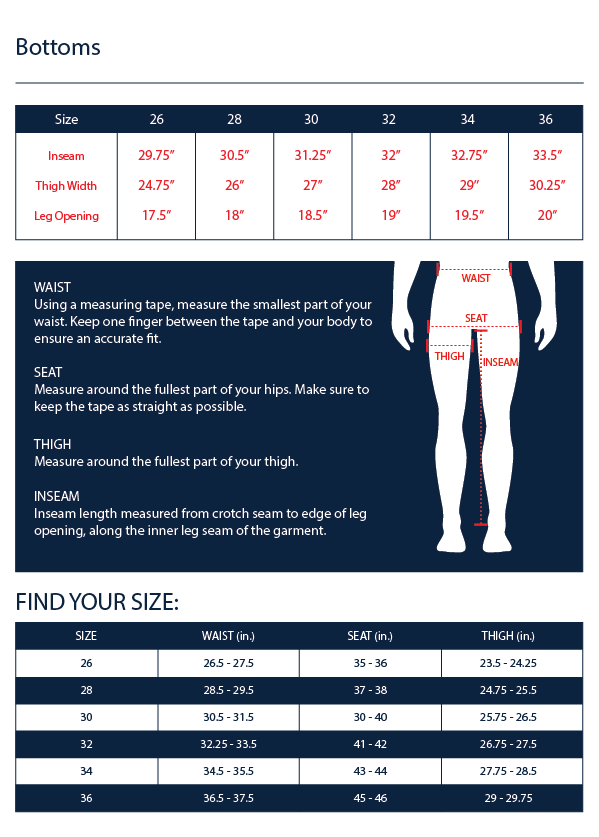 Bottoms

| Size | 26 | 28 | 30 | 32 | 34 | 36 |
|---|---|---|---|---|---|---|
| Inseam | 29.75″ | 30.5″ | 31.25″ | 32″ | 32.75″ | 33.5″ |
| Thigh Width | 24.75″ | 26″ | 27″ | 28″ | 29″ | 30.25″ |
| Leg Opening | 17.5″ | 18″ | 18.5″ | 19″ | 19.5″ | 20″ |

WAIST
Using a measuring tape, measure the smallest part of your waist. Keep one finger between the tape and your body to ensure an accurate fit.

SEAT
Measure around the fullest part of your hips. Make sure to keep the tape as straight as possible.

THIGH
Measure around the fullest part of your thigh.

INSEAM
Inseam length measured from crotch seam to edge of leg opening, along the inner leg seam of the garment.

WAIST
SEAT
THIGH
INSEAM

FIND YOUR SIZE:

| SIZE | WAIST (in.) | SEAT (in.) | THIGH (in.) |
|---|---|---|---|
| 26 | 26.5 - 27.5 | 35 - 36 | 23.5 - 24.25 |
| 28 | 28.5 - 29.5 | 37 - 38 | 24.75 - 25.5 |
| 30 | 30.5 - 31.5 | 30 - 40 | 25.75 - 26.5 |
| 32 | 32.25 - 33.5 | 41 - 42 | 26.75 - 27.5 |
| 34 | 34.5 - 35.5 | 43 - 44 | 27.75 - 28.5 |
| 36 | 36.5 - 37.5 | 45 - 46 | 29 - 29.75 |